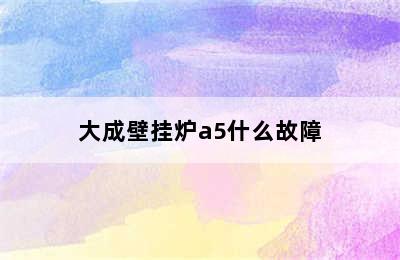 大成壁挂炉a5什么故障